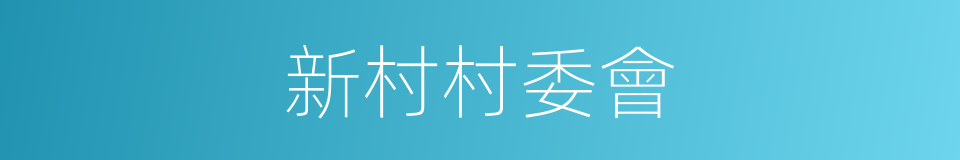 新村村委會